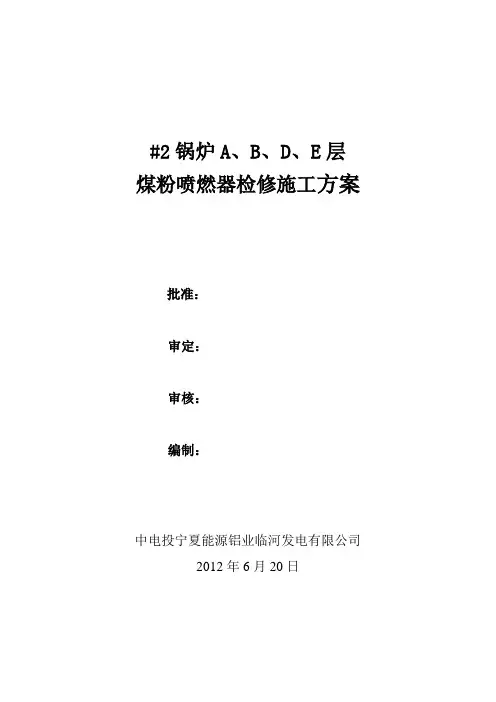 #2 锅炉 A、B、D、E 层
煤粉喷燃器检修施工方案

批准：

审定：

审核：

编制：

中电投宁夏能源铝业临河发电有限公司
2012 年 6 月 20 日